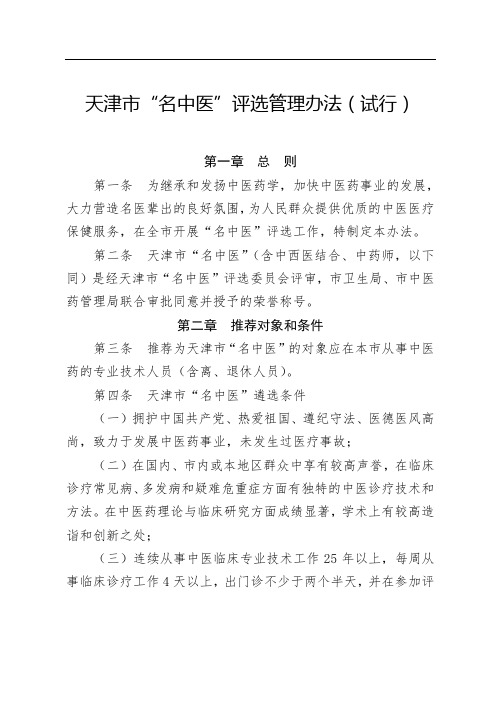 天津市“名中医”评选管理办法（试行）

第一章　总　则

第一条　为继承和发扬中医药学，加快中医药事业的发展，大力营造名医辈出的良好氛围，为人民群众提供优质的中医医疗保健服务，在全市开展“名中医”评选工作，特制定本办法。

第二条　天津市“名中医”（含中西医结合、中药师，以下同）是经天津市“名中医”评选委员会评审，市卫生局、市中医药管理局联合审批同意并授予的荣誉称号。

第二章　推荐对象和条件

第三条　推荐为天津市“名中医”的对象应在本市从事中医药的专业技术人员（含离、退休人员）。

第四条　天津市“名中医”遴选条件

（一）拥护中国共产党、热爱祖国、遵纪守法、医德医风高尚，致力于发展中医药事业，未发生过医疗事故；

（二）在国内、市内或本地区群众中享有较高声誉，在临床诊疗常见病、多发病和疑难危重症方面有独特的中医诊疗技术和方法。在中医药理论与临床研究方面成绩显著，学术上有较高造诣和创新之处；

（三）连续从事中医临床专业技术工作 25 年以上，每周从事临床诊疗工作 4 天以上，出门诊不少于两个半天，并在参加评